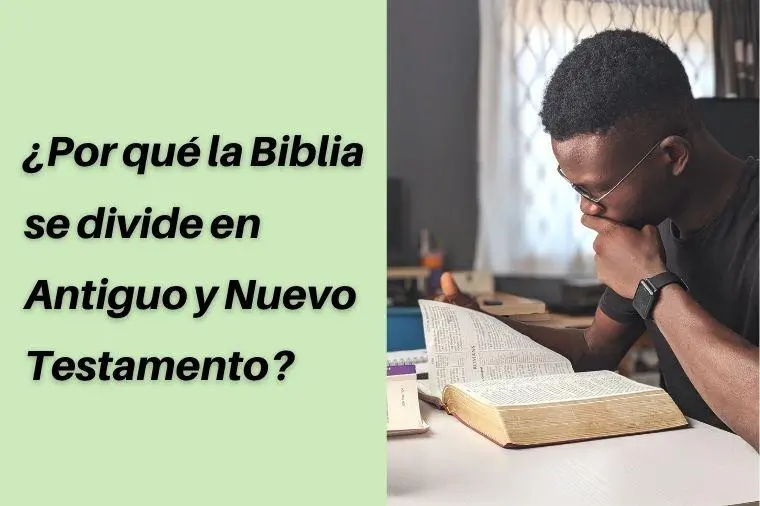 ¿Por qué la Biblia se divide en Antiguo y Nuevo Testamento?